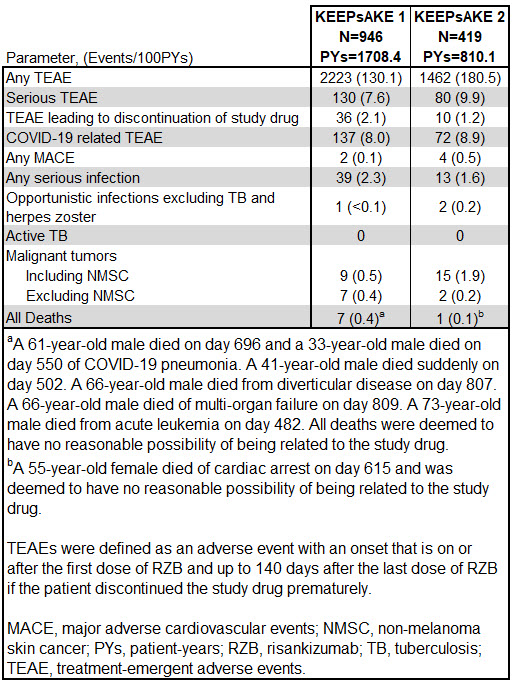 | Parameter, (Events/100PYs) | KEEPsAKE 1 N=946 PYs=1708.4 | KEEPsAKE 2 N=419 PYs=810.1 |
|---|---|---|
| Any TEAE | 2223 (130.1) | 1462 (180.5) |
| Serious TEAE | 130 (7.6) | 80 (9.9) |
| TEAE leading to discontinuation of study drug | 36 (2.1) | 10 (1.2) |
| COVID-19 related TEAE | 137 (8.0) | 72 (8.9) |
| Any MACE | 2 (0.1) | 4 (0.5) |
| Any serious infection | 39 (2.3) | 13 (1.6) |
| Opportunistic infections excluding TB and herpes zoster | 1 (<0.1) | 2 (0.2) |
| Active TB | 0 | 0 |
| Malignant tumors | | |
| Including NMSC | 9 (0.5) | 15 (1.9) |
| Excluding NMSC | 7 (0.4) | 2 (0.2) |
| All Deaths | 7 (0.4)$^a$ | 1 (0.1)$^b$ |

$^a$A 61-year-old male died on day 696 and a 33-year-old male died on day 550 of COVID-19 pneumonia. A 41-year-old male died suddenly on day 502. A 66-year-old male died from diverticular disease on day 807. A 66-year-old male died of multi-organ failure on day 809. A 73-year-old male died from acute leukemia on day 482. All deaths were deemed to have no reasonable possibility of being related to the study drug.

$^b$A 55-year-old female died of cardiac arrest on day 615 and was deemed to have no reasonable possibility of being related to the study drug.

TEAEs were defined as an adverse event with an onset that is on or after the first dose of RZB and up to 140 days after the last dose of RZB if the patient discontinued the study drug prematurely.

MACE, major adverse cardiovascular events; NMSC, non-melanoma skin cancer; PYs, patient-years; RZB, risankizumab; TB, tuberculosis; TEAE, treatment-emergent adverse events.